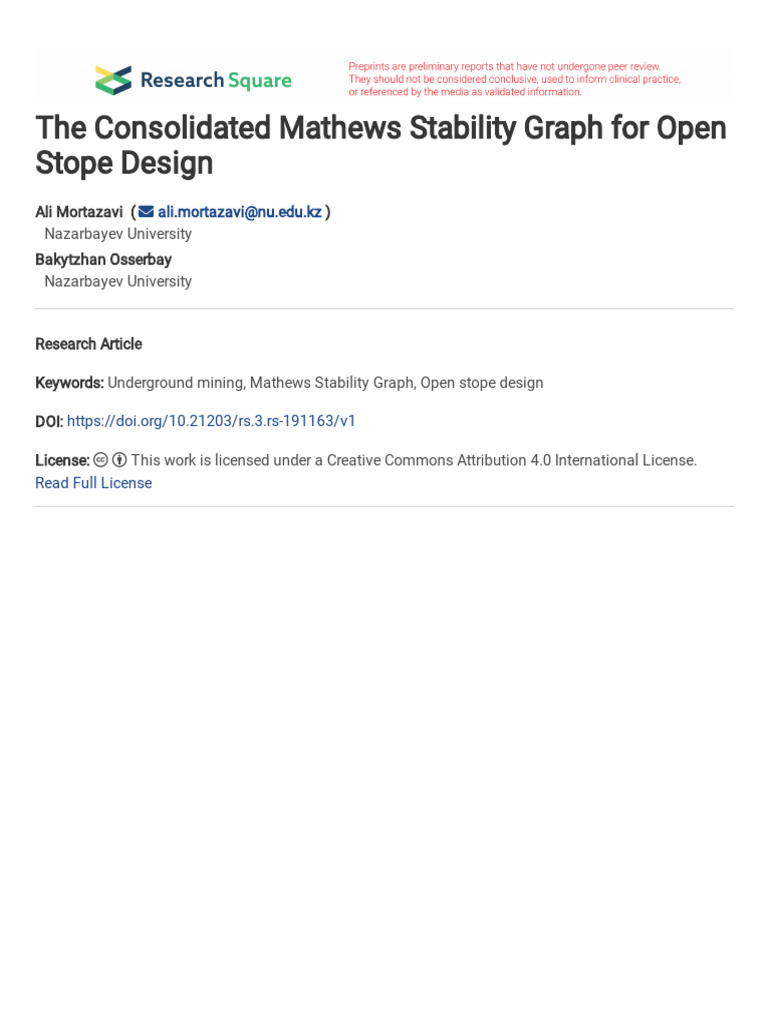 Research Square

Preprints are preliminary reports that have not undergone peer review. They should not be considered conclusive, used to inform clinical practice, or referenced by the media as validated information.

The Consolidated Mathews Stability Graph for Open Stope Design

Ali Mortazavi ( ali.mortazavi@nu.edu.kz )
Nazarbayev University
Bakytzhan Osserbay
Nazarbayev University

Research Article

Keywords: Underground mining, Mathews Stability Graph, Open stope design

DOI: https://doi.org/10.21203/rs.3.rs-191163/v1

License: This work is licensed under a Creative Commons Attribution 4.0 International License.
Read Full License